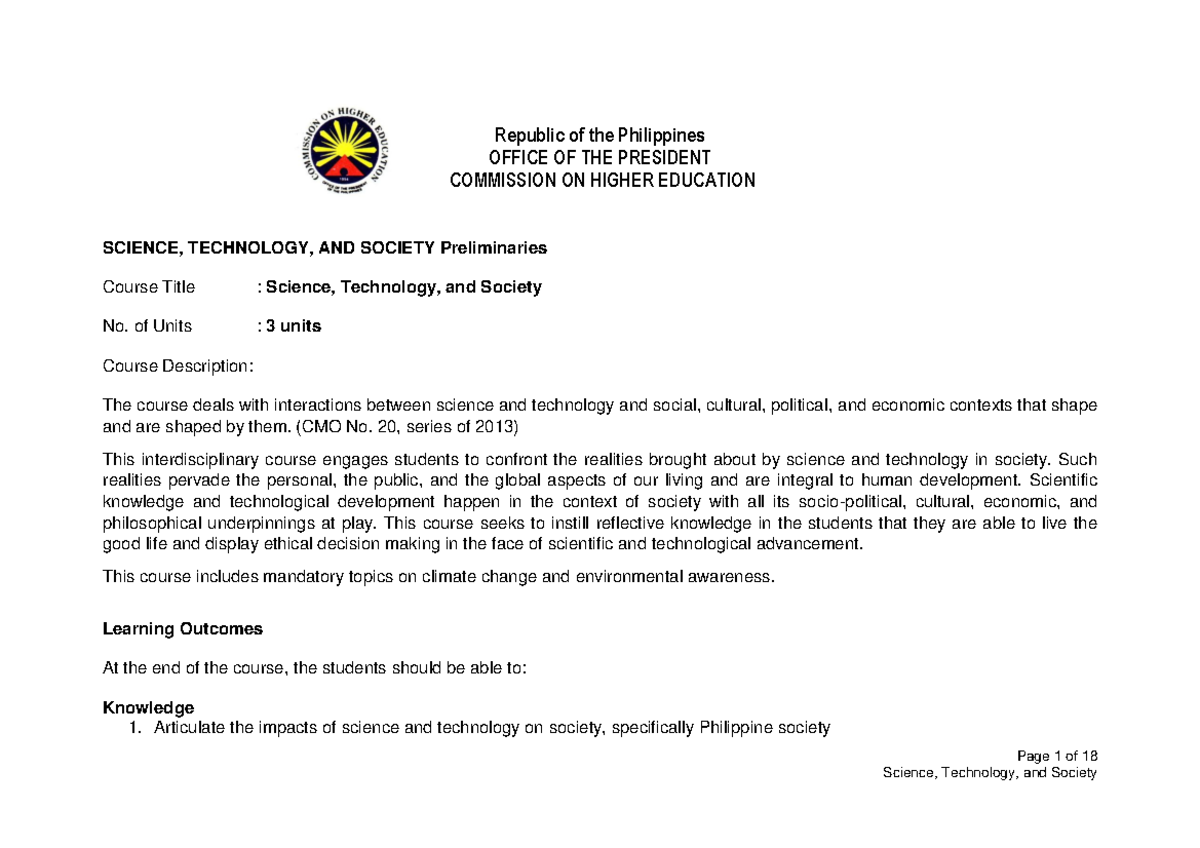 COMMISSION ON HIGHER EDUCATION

Republic of the Philippines
OFFICE OF THE PRESIDENT
COMMISSION ON HIGHER EDUCATION

SCIENCE, TECHNOLOGY, AND SOCIETY Preliminaries

Course Title : Science, Technology, and Society

No. of Units : 3 units

Course Description:

The course deals with interactions between science and technology and social, cultural, political, and economic contexts that shape and are shaped by them. (CMO No. 20, series of 2013)

This interdisciplinary course engages students to confront the realities brought about by science and technology in society. Such realities pervade the personal, the public, and the global aspects of our living and are integral to human development. Scientific knowledge and technological development happen in the context of society with all its socio-political, cultural, economic, and philosophical underpinnings at play. This course seeks to instill reflective knowledge in the students that they are able to live the good life and display ethical decision making in the face of scientific and technological advancement.

This course includes mandatory topics on climate change and environmental awareness.

Learning Outcomes

At the end of the course, the students should be able to:

Knowledge
1. Articulate the impacts of science and technology on society, specifically Philippine society

Page 1 of 18
Science, Technology, and Society